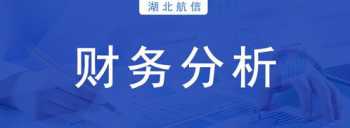 湖北航信

财务分析